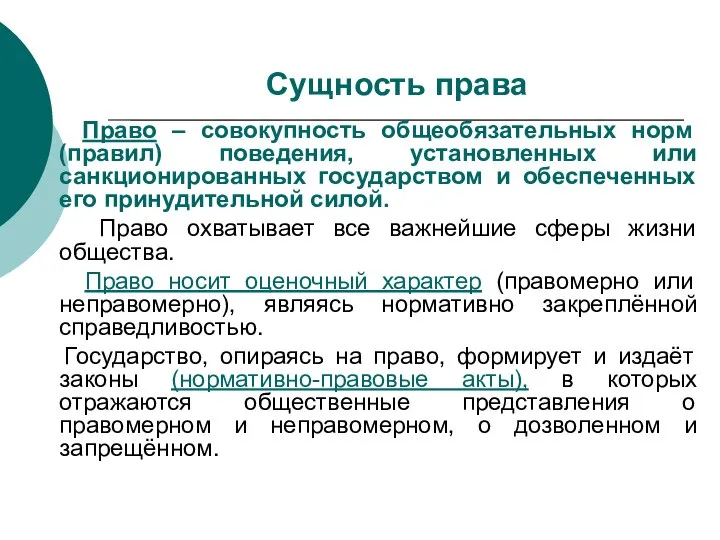 Сущность права

Право – совокупность общеобязательных норм (правил) поведения, установленных или санкционированных государством и обеспеченных его принудительной силой.

Право охватывает все важнейшие сферы жизни общества.

Право носит оценочный характер (правомерно или неправомерно), являясь нормативно закреплённой справедливостью.

Государство, опираясь на право, формирует и издаёт законы (нормативно-правовые акты), в которых отражаются общественные представления о правомерном и неправомерном, о дозволенном и запрещённом.